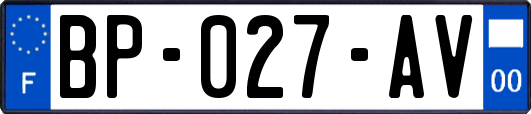 F

BP-027-AV

00